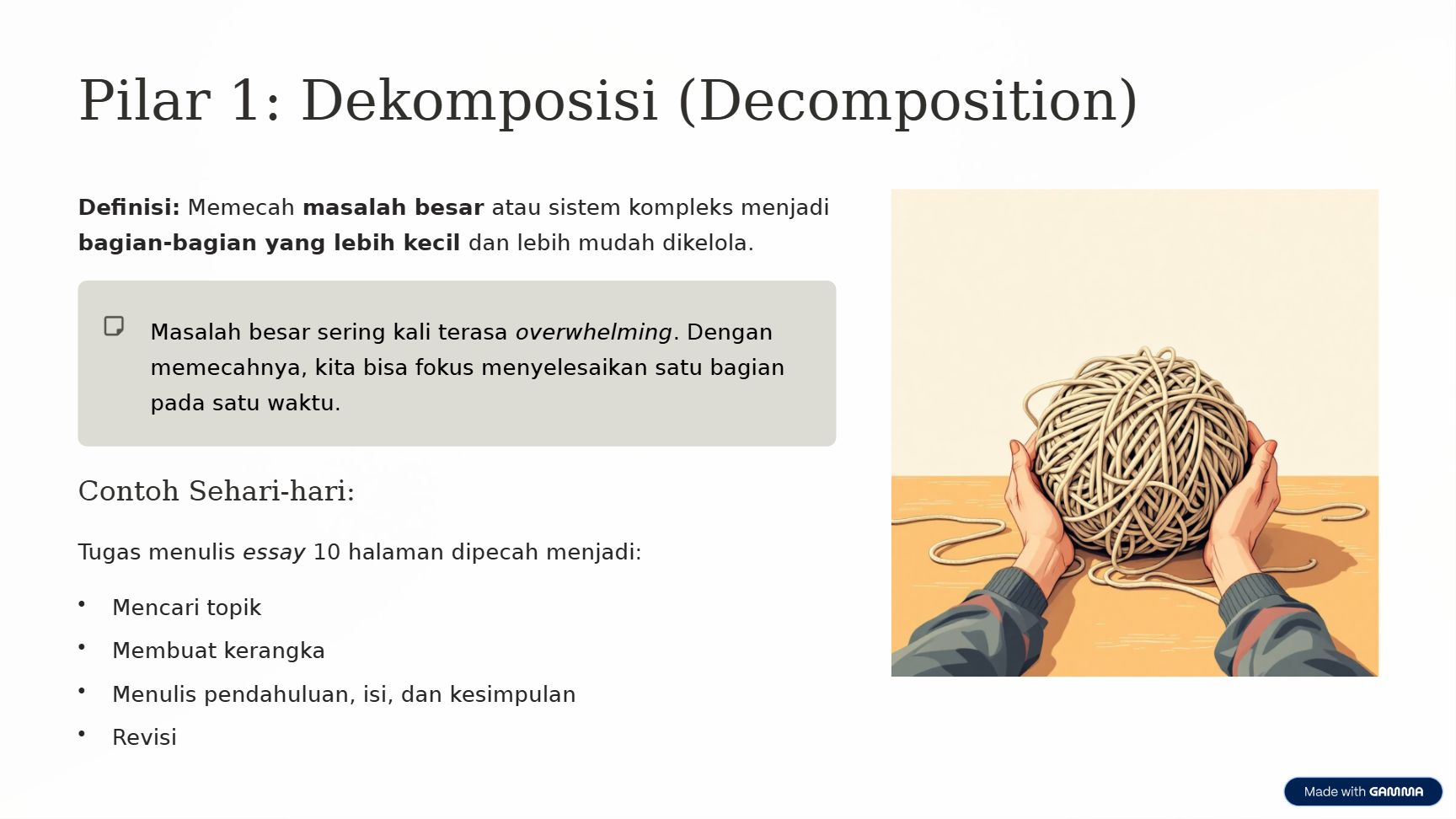 Pilar 1: Dekomposisi (Decomposition)

Definisi: Memecah masalah besar atau sistem kompleks menjadi bagian-bagian yang lebih kecil dan lebih mudah dikelola.

Masalah besar sering kali terasa overwhelming. Dengan memecahnya, kita bisa fokus menyelesaikan satu bagian pada satu waktu.

Contoh Sehari-hari:

Tugas menulis essay 10 halaman dipecah menjadi:

• Mencari topik
• Membuat kerangka
• Menulis pendahuluan, isi, dan kesimpulan
• Revisi

Made with GAMMA